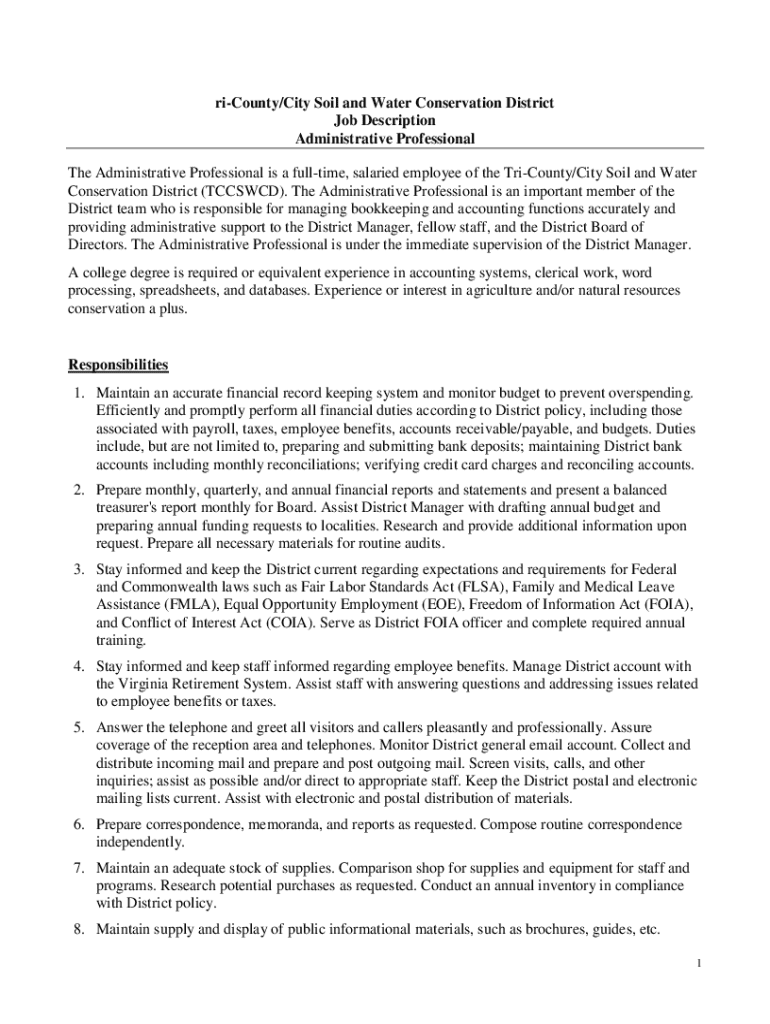 ri-County/City Soil and Water Conservation District
Job Description
Administrative Professional

The Administrative Professional is a full-time, salaried employee of the Tri-County/City Soil and Water Conservation District (TCCSWCD). The Administrative Professional is an important member of the District team who is responsible for managing bookkeeping and accounting functions accurately and providing administrative support to the District Manager, fellow staff, and the District Board of Directors. The Administrative Professional is under the immediate supervision of the District Manager.

A college degree is required or equivalent experience in accounting systems, clerical work, word processing, spreadsheets, and databases. Experience or interest in agriculture and/or natural resources conservation a plus.

Responsibilities

1. Maintain an accurate financial record keeping system and monitor budget to prevent overspending. Efficiently and promptly perform all financial duties according to District policy, including those associated with payroll, taxes, employee benefits, accounts receivable/payable, and budgets. Duties include, but are not limited to, preparing and submitting bank deposits; maintaining District bank accounts including monthly reconciliations; verifying credit card charges and reconciling accounts.

2. Prepare monthly, quarterly, and annual financial reports and statements and present a balanced treasurer's report monthly for Board. Assist District Manager with drafting annual budget and preparing annual funding requests to localities. Research and provide additional information upon request. Prepare all necessary materials for routine audits.

3. Stay informed and keep the District current regarding expectations and requirements for Federal and Commonwealth laws such as Fair Labor Standards Act (FLSA), Family and Medical Leave Assistance (FMLA), Equal Opportunity Employment (EOE), Freedom of Information Act (FOIA), and Conflict of Interest Act (COIA). Serve as District FOIA officer and complete required annual training.

4. Stay informed and keep staff informed regarding employee benefits. Manage District account with the Virginia Retirement System. Assist staff with answering questions and addressing issues related to employee benefits or taxes.

5. Answer the telephone and greet all visitors and callers pleasantly and professionally. Assure coverage of the reception area and telephones. Monitor District general email account. Collect and distribute incoming mail and prepare and post outgoing mail. Screen visits, calls, and other inquiries; assist as possible and/or direct to appropriate staff. Keep the District postal and electronic mailing lists current. Assist with electronic and postal distribution of materials.

6. Prepare correspondence, memoranda, and reports as requested. Compose routine correspondence independently.

7. Maintain an adequate stock of supplies. Comparison shop for supplies and equipment for staff and programs. Research potential purchases as requested. Conduct an annual inventory in compliance with District policy.

8. Maintain supply and display of public informational materials, such as brochures, guides, etc.

1